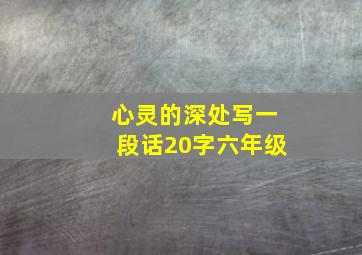 心灵的深处写一段话20字六年级